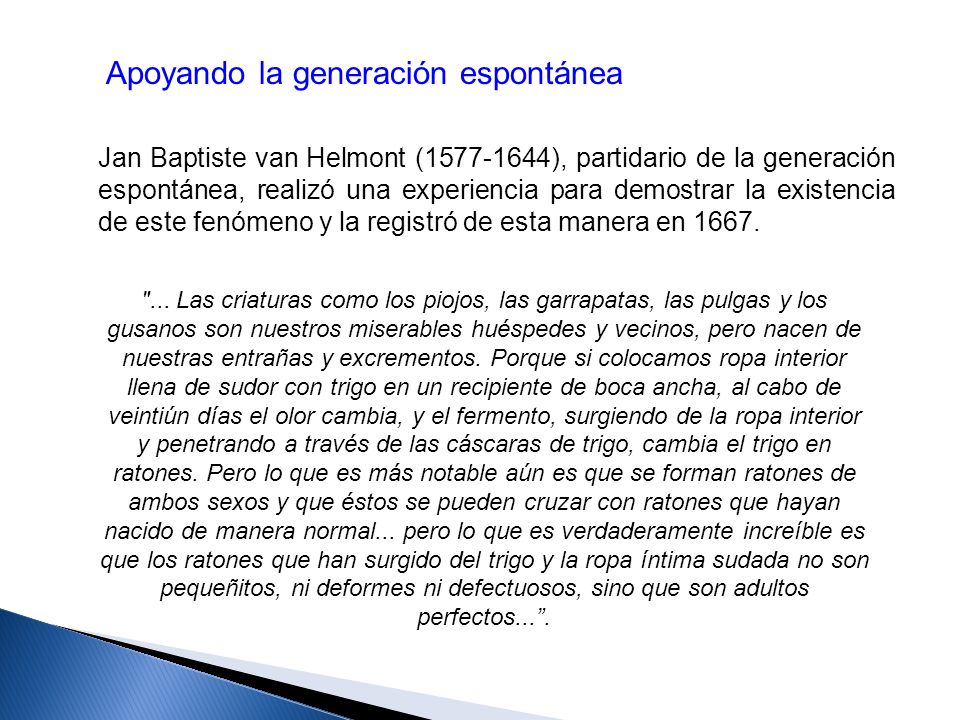 Apoyando la generación espontánea

Jan Baptiste van Helmont (1577-1644), partidario de la generación espontánea, realizó una experiencia para demostrar la existencia de este fenómeno y la registró de esta manera en 1667.

"... Las criaturas como los piojos, las garrapatas, las pulgas y los gusanos son nuestros miserables huéspedes y vecinos, pero nacen de nuestras entrañas y excrementos. Porque si colocamos ropa interior llena de sudor con trigo en un recipiente de boca ancha, al cabo de veintiún días el olor cambia, y el fermento, surgiendo de la ropa interior y penetrando a través de las cáscaras de trigo, cambia el trigo en ratones. Pero lo que es más notable aún es que se forman ratones de ambos sexos y que éstos se pueden cruzar con ratones que hayan nacido de manera normal... pero lo que es verdaderamente increíble es que los ratones que han surgido del trigo y la ropa íntima sudada no son pequeñitos, ni deformes ni defectuosos, sino que son adultos perfectos...”.